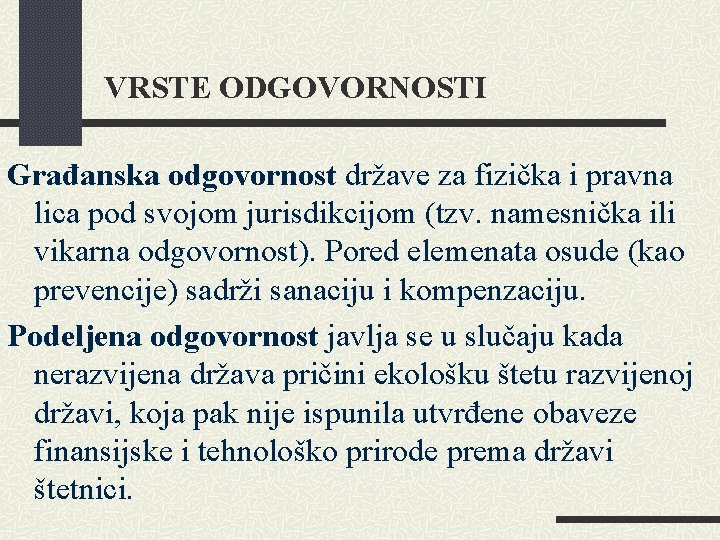 VRSTE ODGOVORNOSTI

Građanska odgovornost države za fizička i pravna lica pod svojom jurisdikcijom (tzv. namesnička ili vikarna odgovornost). Pored elemenata osude (kao prevencije) sadrži sanaciju i kompenzaciju.

Podeljena odgovornost javlja se u slučaju kada nerazvijena država pričini ekološku štetu razvijenoj državi, koja pak nije ispunila utvrđene obaveze finansijske i tehnološko prirode prema državi štetnici.